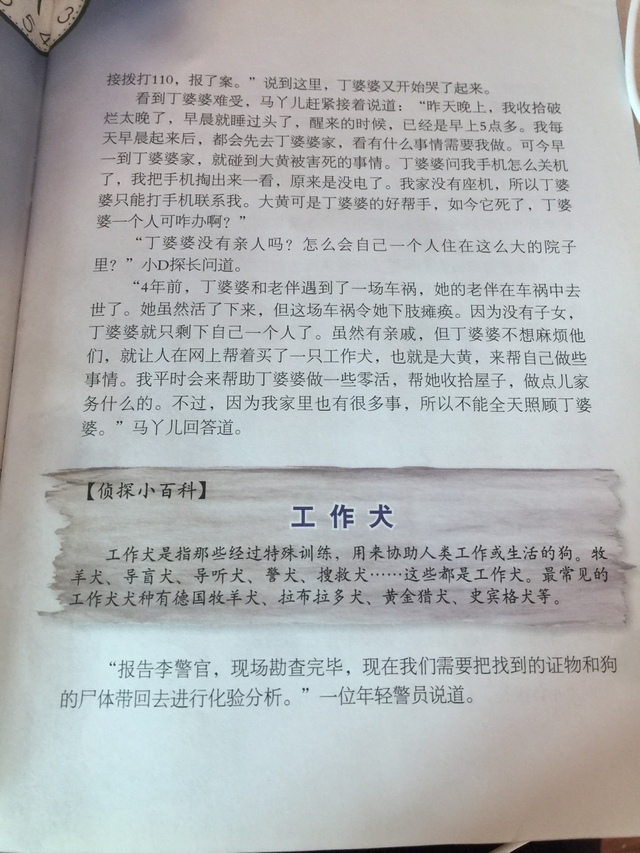 接拨打110，报了案。”说到这里，丁婆婆又开始哭了起来。

看到丁婆婆难受，马丫儿赶紧接着说道：“昨天晚上，我收拾破烂太晚了，早晨就睡过头了，醒来的时候，已经是早上5点多。我每天早晨起来后，都会先去丁婆婆家，看有什么事情需要我做。可今早一到丁婆婆家，就碰到大黄被害死的事情。丁婆婆问我手机怎么关机了，我把手机掏出来一看，原来是没电了。我家没有座机，所以丁婆婆只能打手机联系我。大黄可是丁婆婆的好帮手，如今它死了，丁婆婆一个人可咋办啊？”

“丁婆婆没有亲人吗？怎么会自己一个人住在这么大的院子里？”小D探长问道。

“4年前，丁婆婆和老伴遇到了一场车祸，她的老伴在车祸中去世了。她虽然活了下来，但这场车祸令她下肢瘫痪。因为没有子女，丁婆婆就只剩下自己一个人了。虽然有亲戚，但丁婆婆不想麻烦他们，就让人在网上帮着买了一只工作犬，也就是大黄，来帮自己做些事情。我平时会来帮助丁婆婆做一些零活，帮她收拾屋子，做点儿家务什么的。不过，因为我家里也有很多事，所以不能全天照顾丁婆婆。”马丫儿回答道。

【侦探小百科】

工作犬

工作犬是指那些经过特殊训练，用来协助人类工作或生活的狗。牧羊犬、导盲犬、导听犬、警犬、搜救犬……这些都是工作犬。最常见的工作犬犬种有德国牧羊犬、拉布拉多犬、黄金猎犬、史宾格犬等。

“报告李警官，现场勘查完毕，现在我们需要把找到的证物和狗的尸体带回去进行化验分析。”一位年轻警员说道。